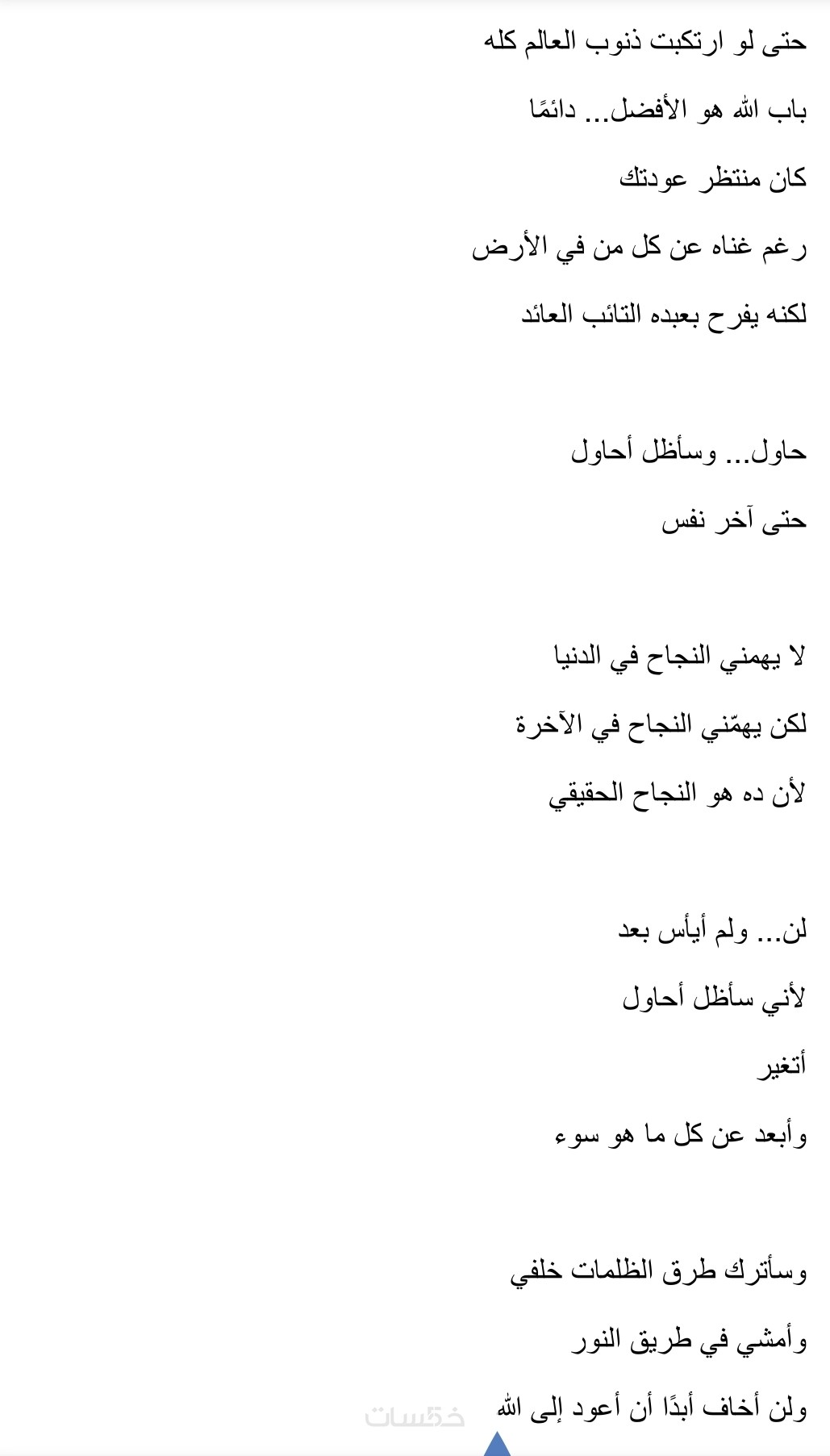 حتى لو ارتكبت ذنوب العالم كله

باب الله هو الأفضل... دائمًا

كان منتظر عودتك

رغم غناه عن كل من في الأرض

لكنه يفرح بعبده التائب العائد

حاول... وسأظل أحاول

حتى آخر نفس

لا يهمني النجاح في الدنيا

لكن يهمّني النجاح في الآخرة

لأن ده هو النجاح الحقيقي

لن... ولم أيأس بعد

لأني سأظل أحاول

أتغير

وأبعد عن كل ما هو سوء

وسأترك طرق الظلمات خلفي

وأمشي في طريق النور

ولن أخاف أبدًا أن أعود إلى الله

خمسات